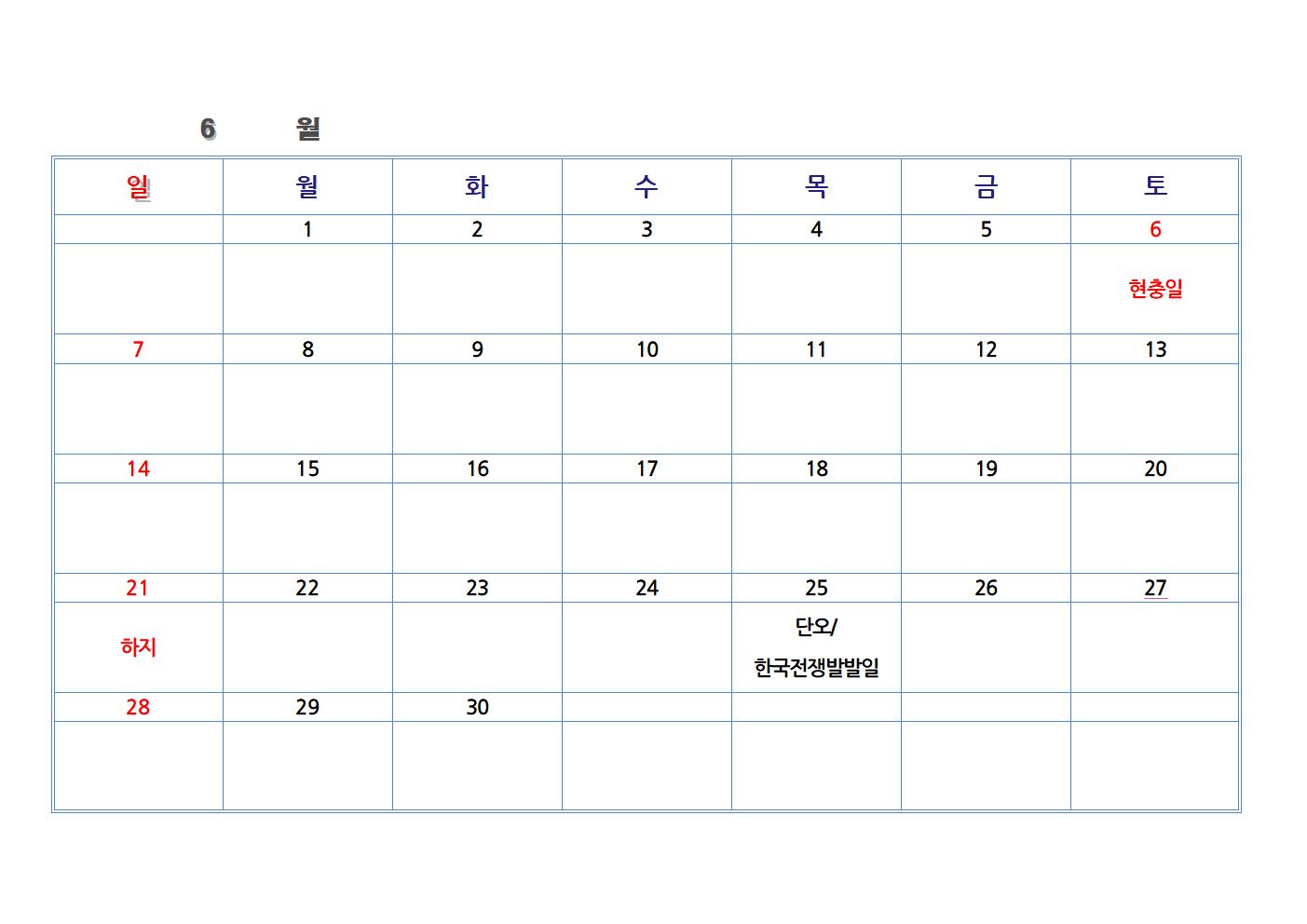 6 월

| 일 | 월 | 화 | 수 | 목 | 금 | 토 |
|---|---|---|---|---|---|---|
|  | 1 | 2 | 3 | 4 | 5 | 6 |
|  |  |  |  |  |  | 현충일 |
| 7 | 8 | 9 | 10 | 11 | 12 | 13 |
|  |  |  |  |  |  |  |
| 14 | 15 | 16 | 17 | 18 | 19 | 20 |
|  |  |  |  |  |  |  |
| 21 | 22 | 23 | 24 | 25 | 26 | 27 |
| 하지 |  |  |  | 단오/ 한국전쟁발발일 |  |  |
| 28 | 29 | 30 |  |  |  |  |
|  |  |  |  |  |  |  |